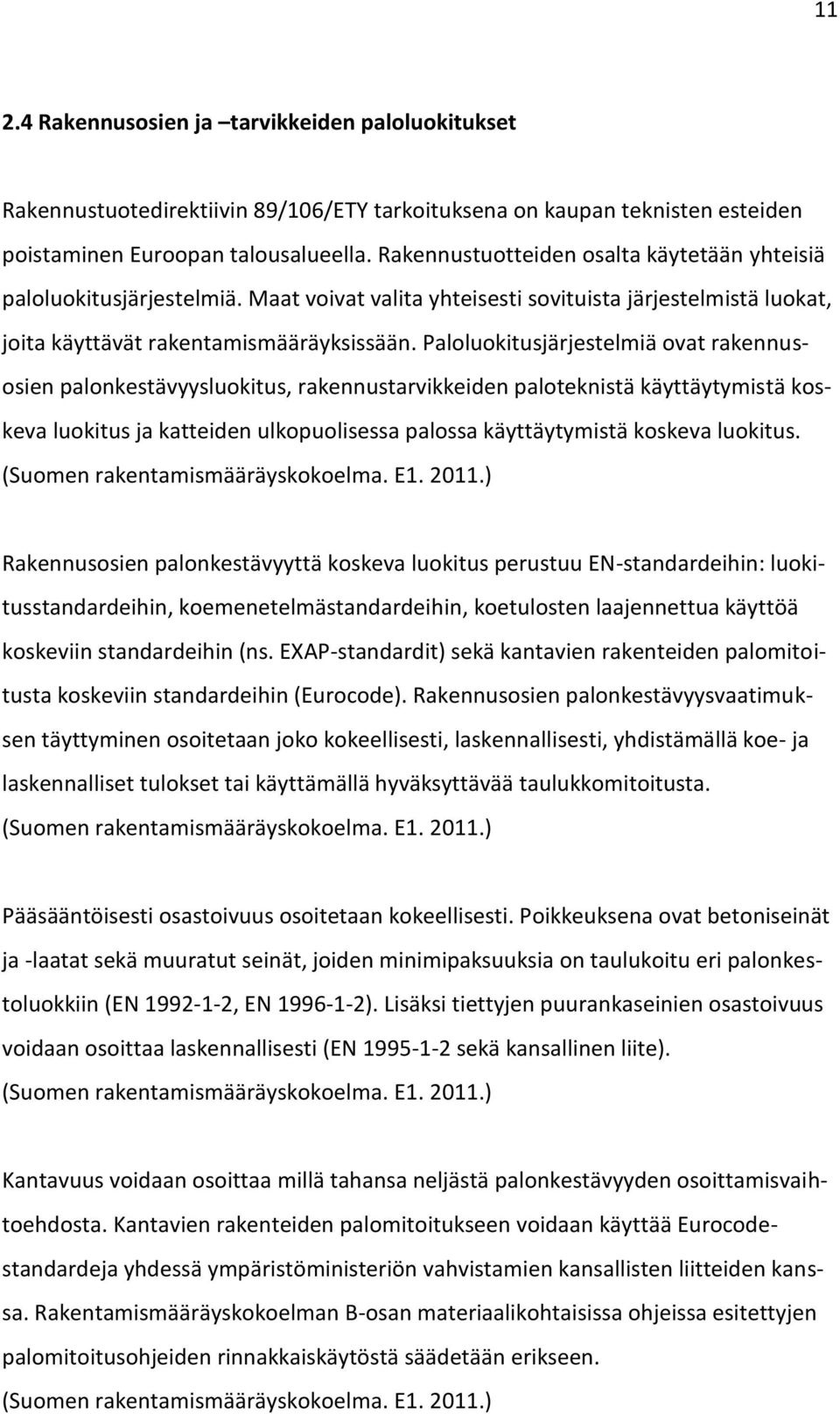 11

2.4 Rakennusosien ja –tarvikkeiden paloluokitukset

Rakennustuotedirektiivin 89/106/ETY tarkoituksena on kaupan teknisten esteiden poistaminen Euroopan talousalueella. Rakennustuotteiden osalta käytetään yhteisiä paloluokitusjärjestelmiä. Maat voivat valita yhteisesti sovituista järjestelmistä luokat, joita käyttävät rakentamismääräyksissään. Paloluokitusjärjestelmiä ovat rakennusosien palonkestävyysluokitus, rakennustarvikkeiden paloteknistä käyttäytymistä koskeva luokitus ja katteiden ulkopuolisessa palossa käyttäytymistä koskeva luokitus. (Suomen rakentamismääräyskokoelma. E1. 2011.)

Rakennusosien palonkestävyyttä koskeva luokitus perustuu EN-standardeihin: luokitusstandardeihin, koemenetelmästandardeihin, koetulosten laajennettua käyttöä koskeviin standardeihin (ns. EXAP-standardit) sekä kantavien rakenteiden palomitoitusta koskeviin standardeihin (Eurocode). Rakennusosien palonkestävyysvaatimuksen täyttyminen osoitetaan joko kokeellisesti, laskennallisesti, yhdistämällä koe- ja laskennalliset tulokset tai käyttämällä hyväksyttävää taulukkomitoitusta. (Suomen rakentamismääräyskokoelma. E1. 2011.)

Pääsääntöisesti osastoivuus osoitetaan kokeellisesti. Poikkeuksena ovat betoniseinät ja -laatat sekä muuratut seinät, joiden minimipaksuuksia on taulukoitu eri palonkestoluokkiin (EN 1992-1-2, EN 1996-1-2). Lisäksi tiettyjen puurankaseinien osastoivuus voidaan osoittaa laskennallisesti (EN 1995-1-2 sekä kansallinen liite). (Suomen rakentamismääräyskokoelma. E1. 2011.)

Kantavuus voidaan osoittaa millä tahansa neljästä palonkestävyyden osoittamisvaihtoehdosta. Kantavien rakenteiden palomitoitukseen voidaan käyttää Eurocode-standardeja yhdessä ympäristöministeriön vahvistamien kansallisten liitteiden kanssa. Rakentamismääräyskokoelman B-osan materiaalikohtaisissa ohjeissa esitettyjen palomitoitusohjeiden rinnakkaiskäytöstä säädetään erikseen. (Suomen rakentamismääräyskokoelma. E1. 2011.)